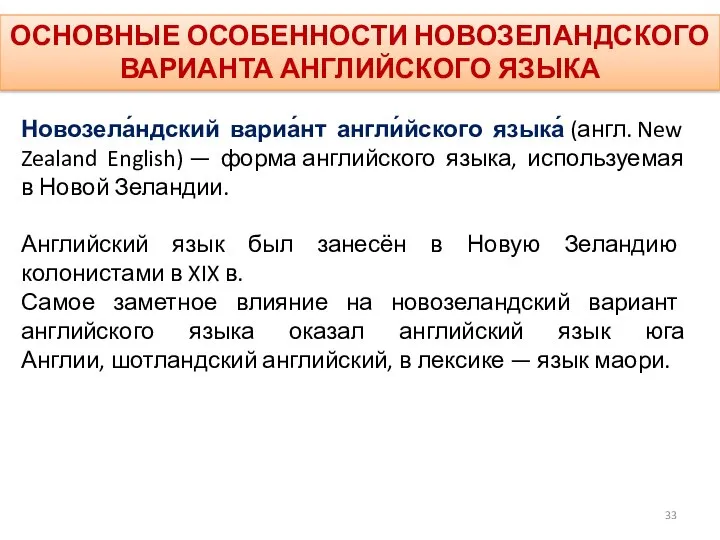 ОСНОВНЫЕ ОСОБЕННОСТИ НОВОЗЕЛАНДСКОГО ВАРИАНТА АНГЛИЙСКОГО ЯЗЫКА

Новозела́ндский вариа́нт англи́йского языка́ (англ. New Zealand English) — форма английского языка, используемая в Новой Зеландии.

Английский язык был занесён в Новую Зеландию колонистами в XIX в.
Самое заметное влияние на новозеландский вариант английского языка оказал английский язык юга Англии, шотландский английский, в лексике — язык маори.

33